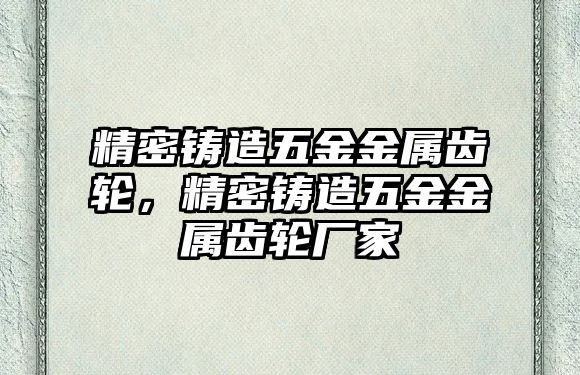 精密铸造五金金属齿轮，精密铸造五金金属齿轮厂家